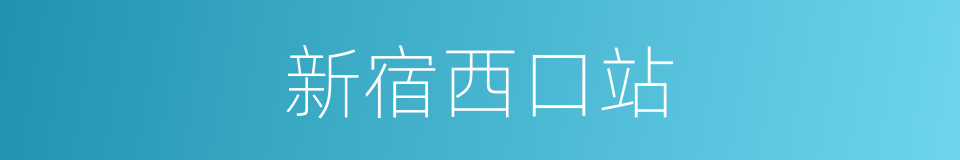 新宿西口站